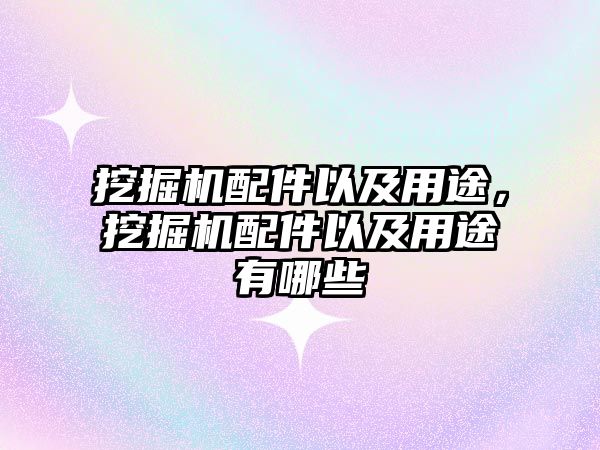 挖掘机配件以及用途，挖掘机配件以及用途有哪些